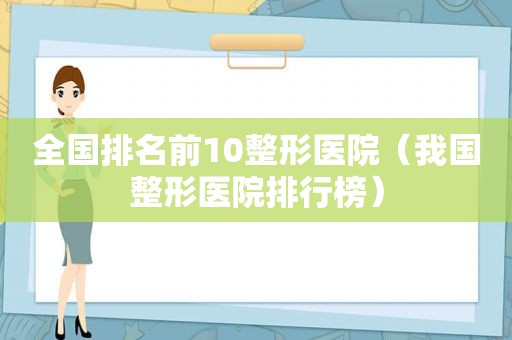 全国排名前10整形医院（我国整形医院排行榜）